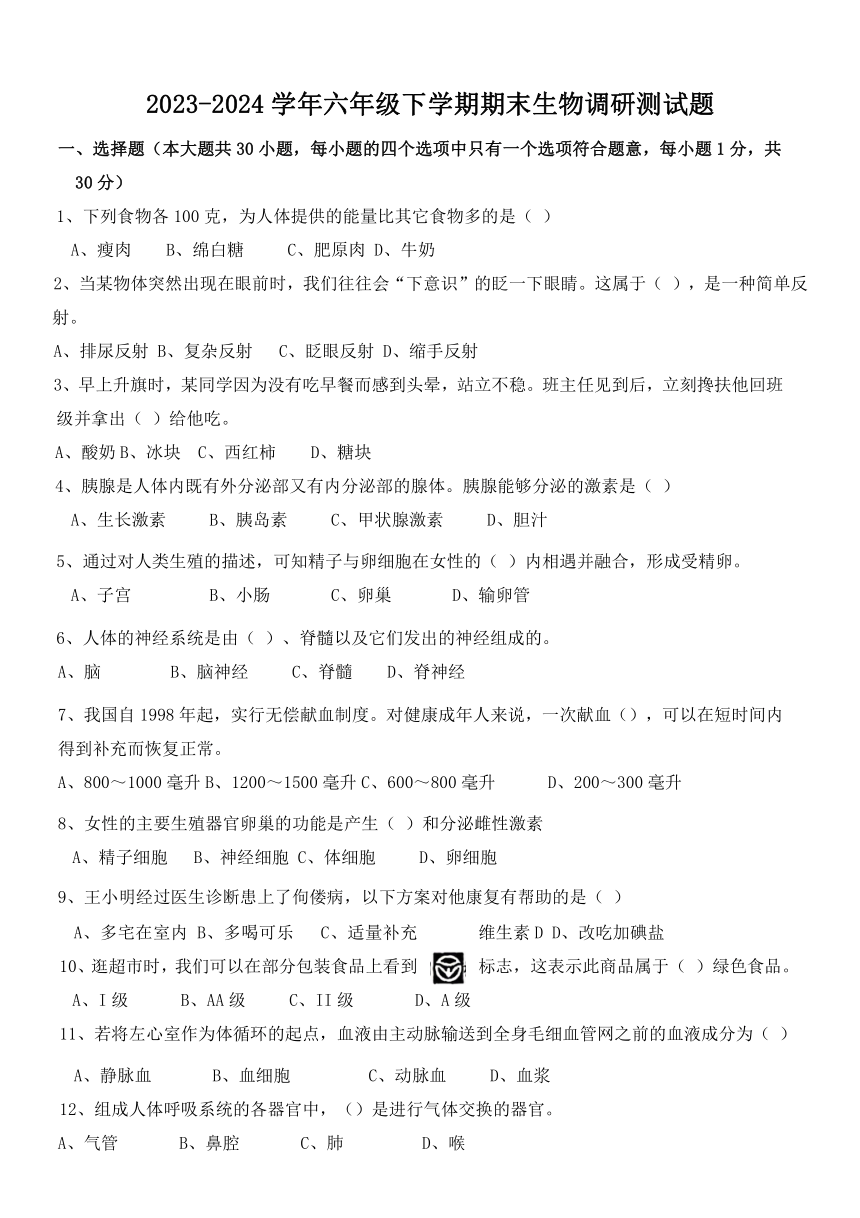 2023-2024 学年六年级下学期期末生物调研测试题

一、选择题（本大题共 30 小题，每小题的四个选项中只有一个选项符合题意，每小题 1 分，共 30 分）

1、下列食物各 100 克，为人体提供的能量比其它食物多的是（ ）

A、瘦肉　B、绵白糖　C、肥原肉 D、牛奶

2、当某物体突然出现在眼前时，我们往往会“下意识”的眨一下眼睛。这属于（ ），是一种简单反射。

A、排尿反射 B、复杂反射　C、眨眼反射 D、缩手反射

3、早上升旗时，某同学因为没有吃早餐而感到头晕，站立不稳。班主任见到后，立刻搀扶他回班级并拿出（ ）给他吃。

A、酸奶 B、冰块　C、西红柿　D、糖块

4、胰腺是人体内既有外分泌部又有内分泌部的腺体。胰腺能够分泌的激素是（ ）

A、生长激素　B、胰岛素　C、甲状腺激素　D、胆汁

5、通过对人类生殖的描述，可知精子与卵细胞在女性的（ ）内相遇并融合，形成受精卵。

A、子宫　B、小肠　C、卵巢　D、输卵管

6、人体的神经系统是由（ ）、脊髓以及它们发出的神经组成的。

A、脑　B、脑神经　C、脊髓　D、脊神经

7、我国自 1998 年起，实行无偿献血制度。对健康成年人来说，一次献血（），可以在短时间内得到补充而恢复正常。

A、800～1000 毫升 B、1200～1500 毫升 C、600～800 毫升　D、200～300 毫升

8、女性的主要生殖器官卵巢的功能是产生（ ）和分泌雌性激素

A、精子细胞　B、神经细胞 C、体细胞　D、卵细胞

9、王小明经过医生诊断患上了佝偻病，以下方案对他康复有帮助的是（ ）

A、多宅在室内 B、多喝可乐　C、适量补充　维生素 D D、改吃加碘盐

10、逛超市时，我们可以在部分包装食品上看到　标志，这表示此商品属于（ ）绿色食品。

A、I 级　B、AA 级　C、II 级　D、A 级

11、若将左心室作为体循环的起点，血液由主动脉输送到全身毛细血管网之前的血液成分为（ ）

A、静脉血　B、血细胞　C、动脉血　D、血浆

12、组成人体呼吸系统的各器官中，（）是进行气体交换的器官。

A、气管　B、鼻腔　C、肺　D、喉